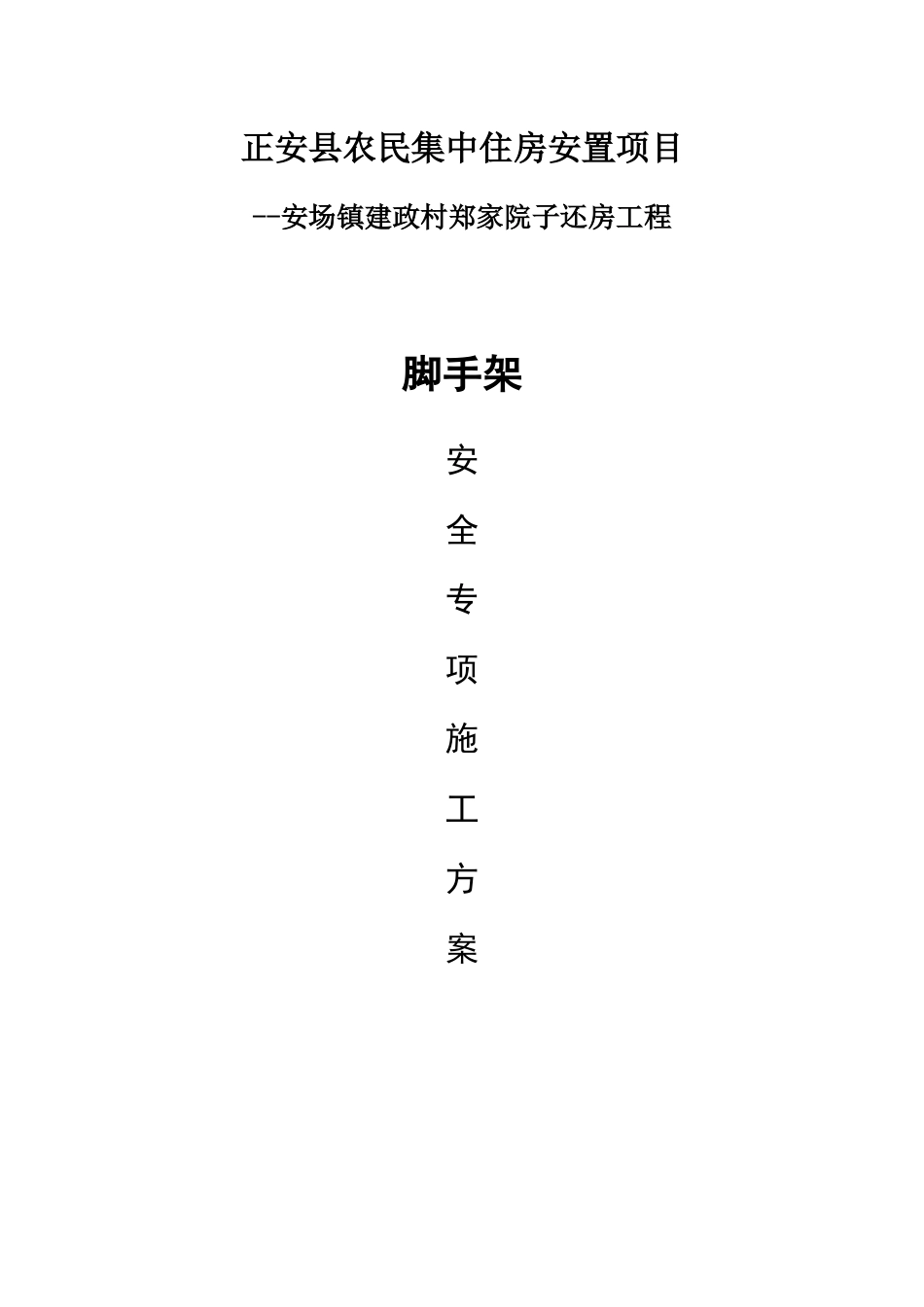 正安县农民集中住房安置项目

--安场镇建政村郑家院子还房工程

脚手架

安

全

专

项

施

工

方

案